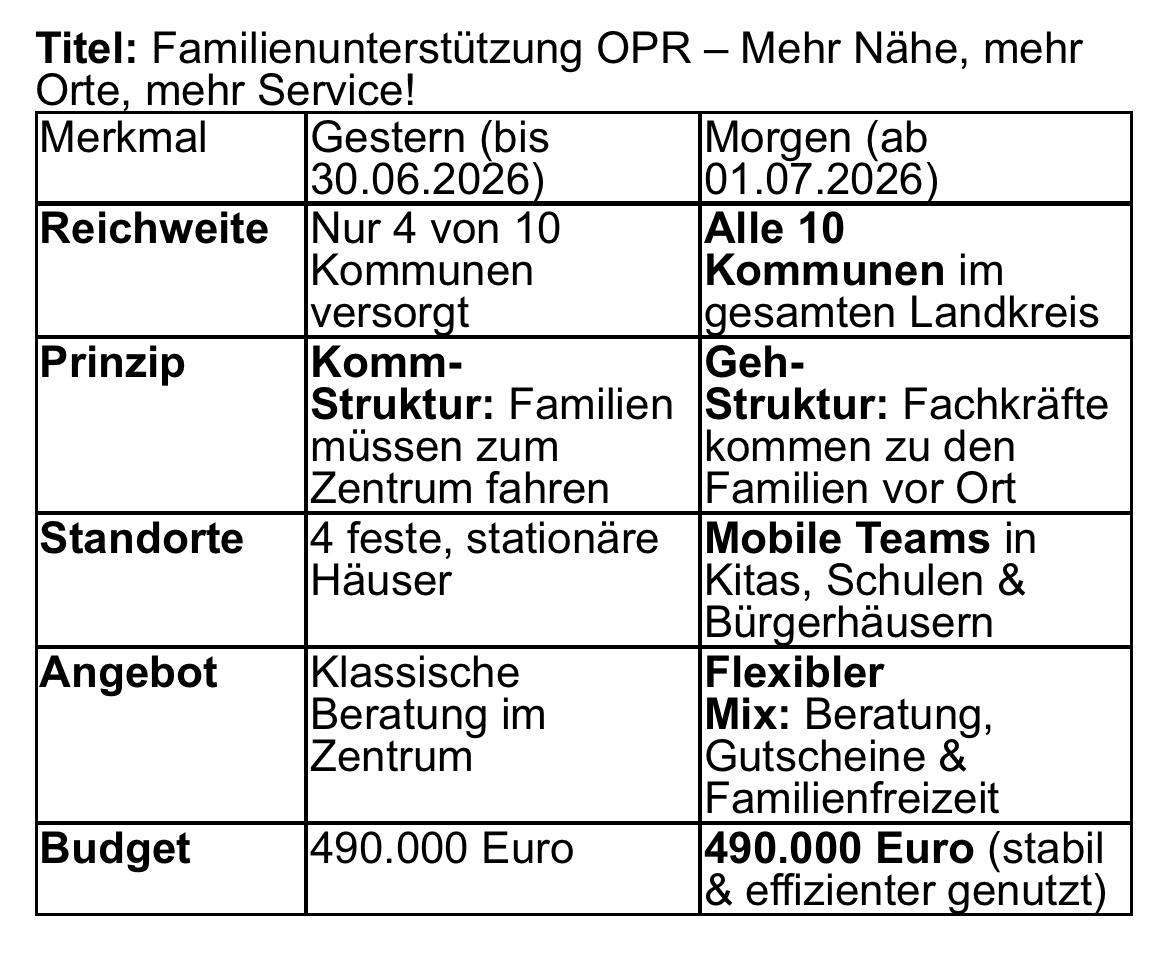 Titel: Familienunterstützung OPR – Mehr Nähe, mehr Orte, mehr Service!

| Merkmal | Gestern (bis 30.06.2026) | Morgen (ab 01.07.2026) |
|---|---|---|
| Reichweite | Nur 4 von 10 Kommunen versorgt | Alle 10 Kommunen im gesamten Landkreis |
| Prinzip | Komm-Struktur: Familien müssen zum Zentrum fahren | Geh-Struktur: Fachkräfte kommen zu den Familien vor Ort |
| Standorte | 4 feste, stationäre Häuser | Mobile Teams in Kitas, Schulen & Bürgerhäusern |
| Angebot | Klassische Beratung im Zentrum | Flexibler Mix: Beratung, Gutscheine & Familienfreizeit |
| Budget | 490.000 Euro | 490.000 Euro (stabil & effizienter genutzt) |